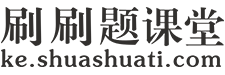 刷刷题课堂
ke.shuashuati.com